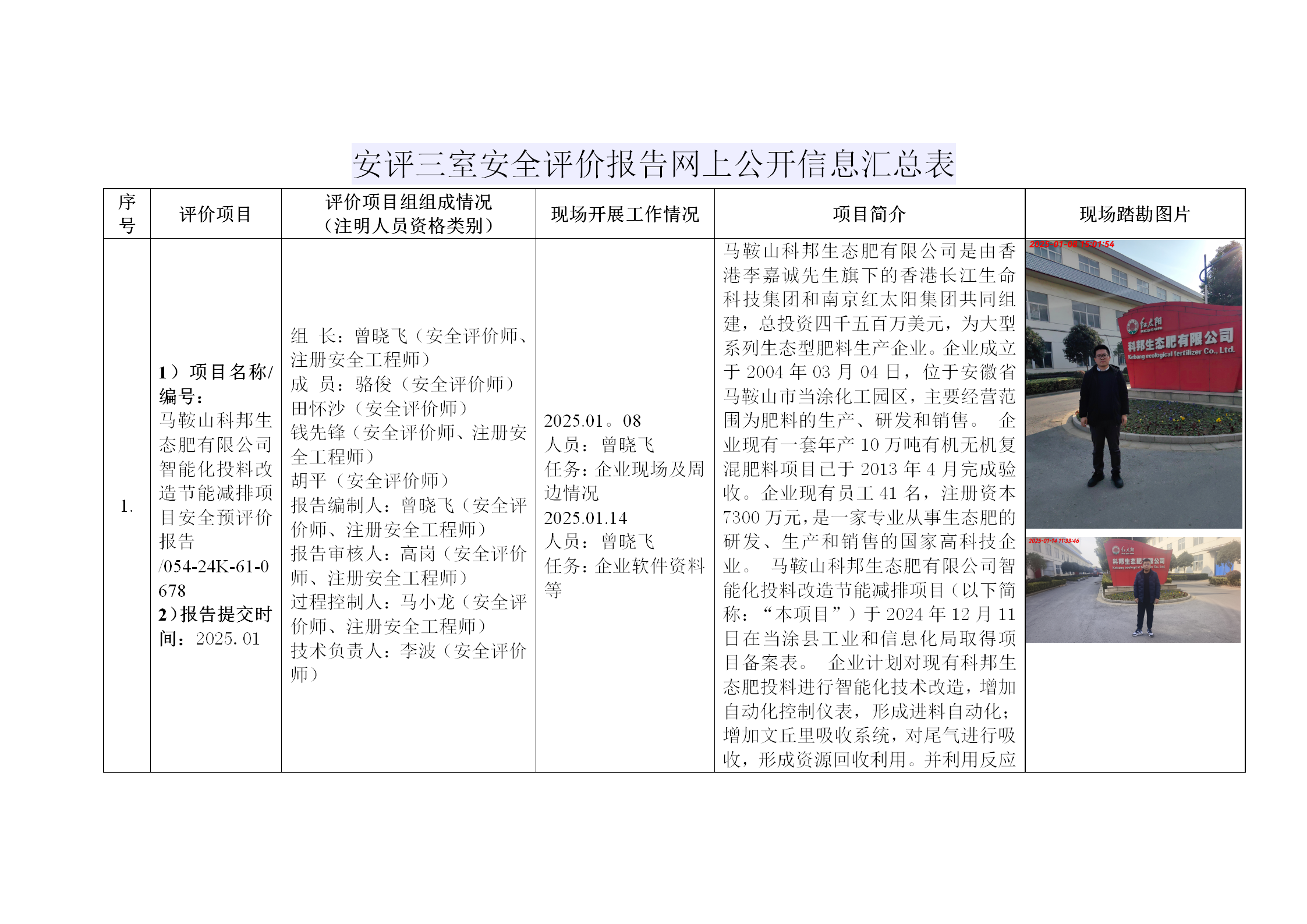 安评三室安全评价报告网上公开信息汇总表

| 序号 | 评价项目 | 评价项目组组成情况（注明人员资格类别） | 现场开展工作情况 | 项目简介 | 现场踏勘图片 |
|---|---|---|---|---|---|
| 1. | 1）项目名称/编号：马鞍山科邦生态肥有限公司智能化投料改造节能减排项目安全预评价报告/054-24K-61-0678 2）报告提交时间：2025. 01 | 组 长：曾晓飞（安全评价师、注册安全工程师） 成 员：骆俊（安全评价师） 田怀沙（安全评价师） 钱先锋（安全评价师、注册安全工程师） 胡平（安全评价师） 报告编制人：曾晓飞（安全评价师、注册安全工程师） 报告审核人：高岗（安全评价师、注册安全工程师） 过程控制人：马小龙（安全评价师、注册安全工程师） 技术负责人：李波（安全评价师） | 2025.01。08 人员：曾晓飞 任务：企业现场及周边情况 2025.01.14 人员：曾晓飞 任务：企业软件资料等 | 马鞍山科邦生态肥有限公司是由香港李嘉诚先生旗下的香港长江生命科技集团和南京红太阳集团共同组建，总投资四千五百万美元，为大型系列生态型肥料生产企业。企业成立于 2004 年 03 月 04 日，位于安徽省马鞍山市当涂化工园区，主要经营范围为肥料的生产、研发和销售。 企业现有一套年产 10 万吨有机无机复混肥料项目已于 2013 年 4 月完成验收。企业现有员工 41 名，注册资本 7300 万元，是一家专业从事生态肥的研发、生产和销售的国家高科技企业。 马鞍山科邦生态肥有限公司智能化投料改造节能减排项目（以下简称：“本项目”）于 2024 年 12 月 11 日在当涂县工业和信息化局取得项目备案表。 企业计划对现有科邦生态肥投料进行智能化技术改造，增加自动化控制仪表，形成进料自动化；增加文丘里吸收系统，对尾气进行吸收，形成资源回收利用。并利用反应 | 2025-01-08 15:01:54 红太阳 REDSUN 科邦生态肥有限公司 Kebang ecological fertilizer Co., Ltd. 2025-01-14 11:33:46 红太阳 科邦生态肥有限公司 |